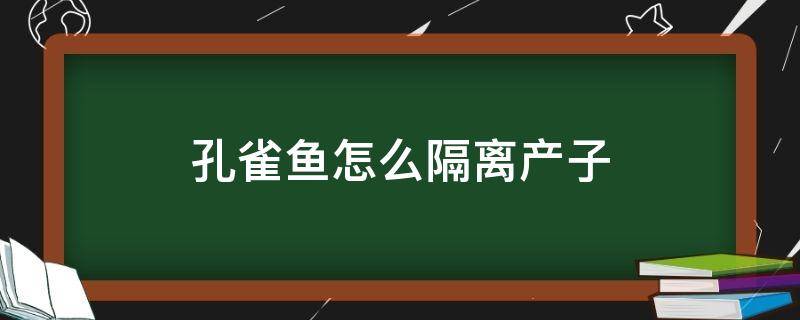 孔雀鱼怎么隔离产子